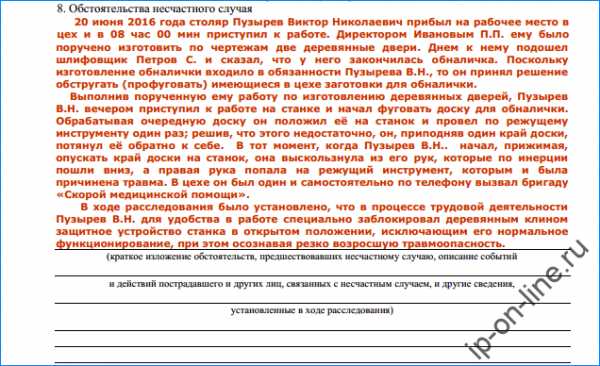 8. Обстоятельства несчастного случая

20 июня 2016 года столяр Пузырев Виктор Николаевич прибыл на рабочее место в цех и в 08 час 00 мин приступил к работе. Директором Ивановым П.П. ему было поручено изготовить по чертежам две деревянные двери. Днем к нему подошел шлифовщик Петров С. и сказал, что у него закончилась обналичка. Поскольку изготовление обналички входило в обязанности Пузырева В.Н., то он принял решение обстругать (профуговать) имеющиеся в цехе заготовки для обналички.

Выполнив порученную ему работу по изготовлению деревянных дверей, Пузырев В.Н. вечером приступил к работе на станке и начал фуговать доску для обналички. Обрабатывая очередную доску он положил её на станок и провел по режущему инструменту один раз; решив, что этого недостаточно, он, приподняв один край доски, потянул её обратно к себе. В тот момент, когда Пузырев В.Н.. начал, прижимая, опускать край доски на станок, она выскользнула из его рук, которые по инерции пошли вниз, а правая рука попала на режущий инструмент, которым и была причинена травма. В цехе он был один и самостоятельно по телефону вызвал бригаду «Скорой медицинской помощи».

В ходе расследования было установлено, что в процессе трудовой деятельности Пузырев В.Н. для удобства в работе специально заблокировал деревянным клином защитное устройство станка в открытом положении, исключающим его нормальное функционирование, при этом осознавая резко возросшую травмоопасность.

(краткое изложение обстоятельств, предшествовавших несчастному случаю, описание событий

и действий пострадавшего и других лиц, связанных с несчастным случаем, и другие сведения,

установленные в ходе расследования)

ip-on-line.ru